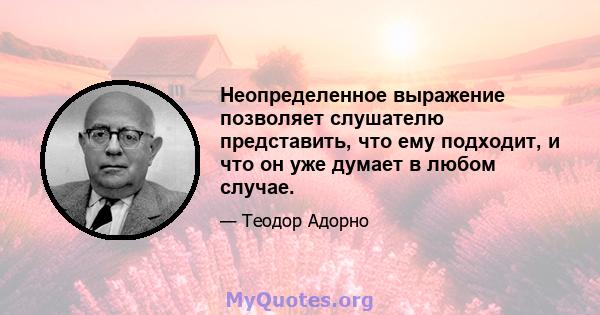 Неопределенное выражение позволяет слушателю представить, что ему подходит, и что он уже думает в любом случае.

— Теодор Адорно

MyQuotes.org